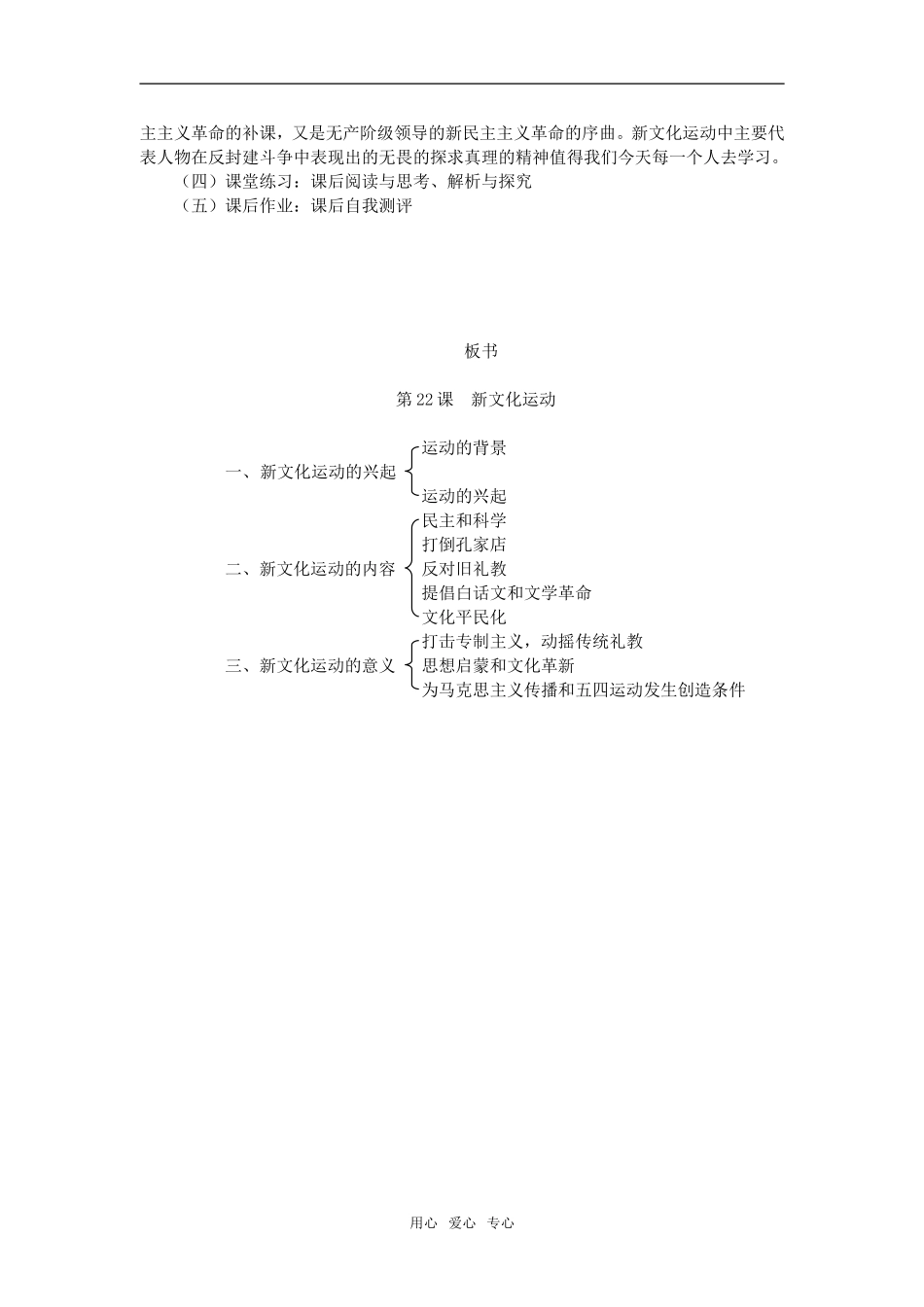 主主义革命的补课，又是无产阶级领导的新民主主义革命的序曲。新文化运动中主要代表人物在反封建斗争中表现出的无畏的探求真理的精神值得我们今天每一个人去学习。

（四）课堂练习：课后阅读与思考、解析与探究

（五）课后作业：课后自我测评

板书

第 22 课　新文化运动

一、新文化运动的兴起
运动的背景
运动的兴起

二、新文化运动的内容
民主和科学
打倒孔家店
反对旧礼教
提倡白话文和文学革命
文化平民化

三、新文化运动的意义
打击专制主义，动摇传统礼教
思想启蒙和文化革新
为马克思主义传播和五四运动发生创造条件

用心　爱心　专心